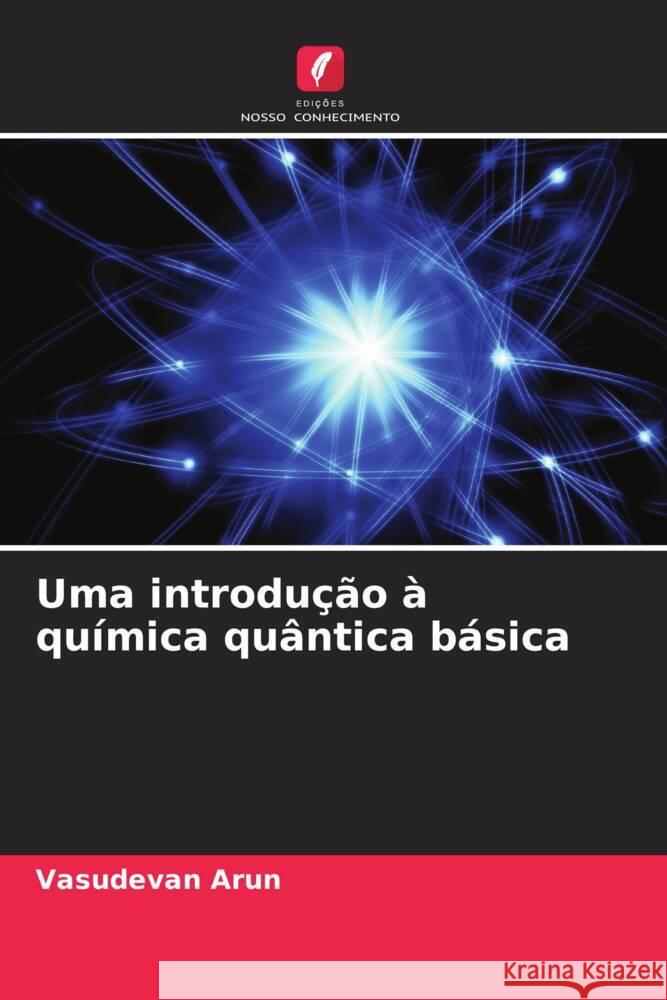 EDIÇÕES
NOSSO CONHECIMENTO

Uma introdução à química quântica básica

Vasudevan Arun